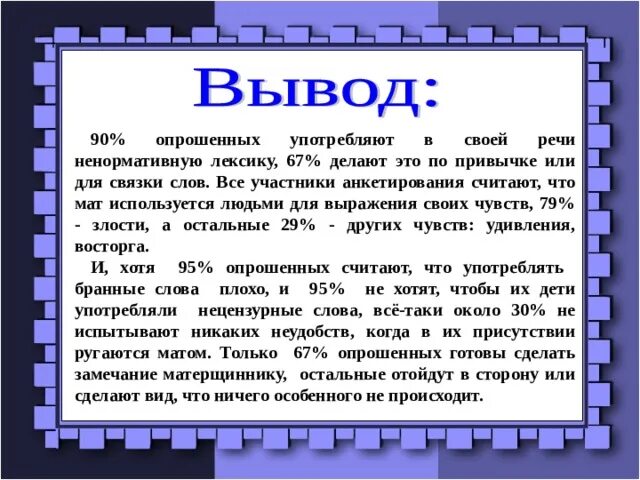 Вывод:

90% опрошенных употребляют в своей речи ненормативную лексику, 67% делают это по привычке или для связки слов. Все участники анкетирования считают, что мат используется людьми для выражения своих чувств, 79% - злости, а остальные 29% - других чувств: удивления, восторга.

И, хотя 95% опрошенных считают, что употреблять бранные слова плохо, и 95% не хотят, чтобы их дети употребляли нецензурные слова, всё-таки около 30% не испытывают никаких неудобств, когда в их присутствии ругаются матом. Только 67% опрошенных готовы сделать замечание матерщиннику, остальные отойдут в сторону или сделают вид, что ничего особенного не происходит.